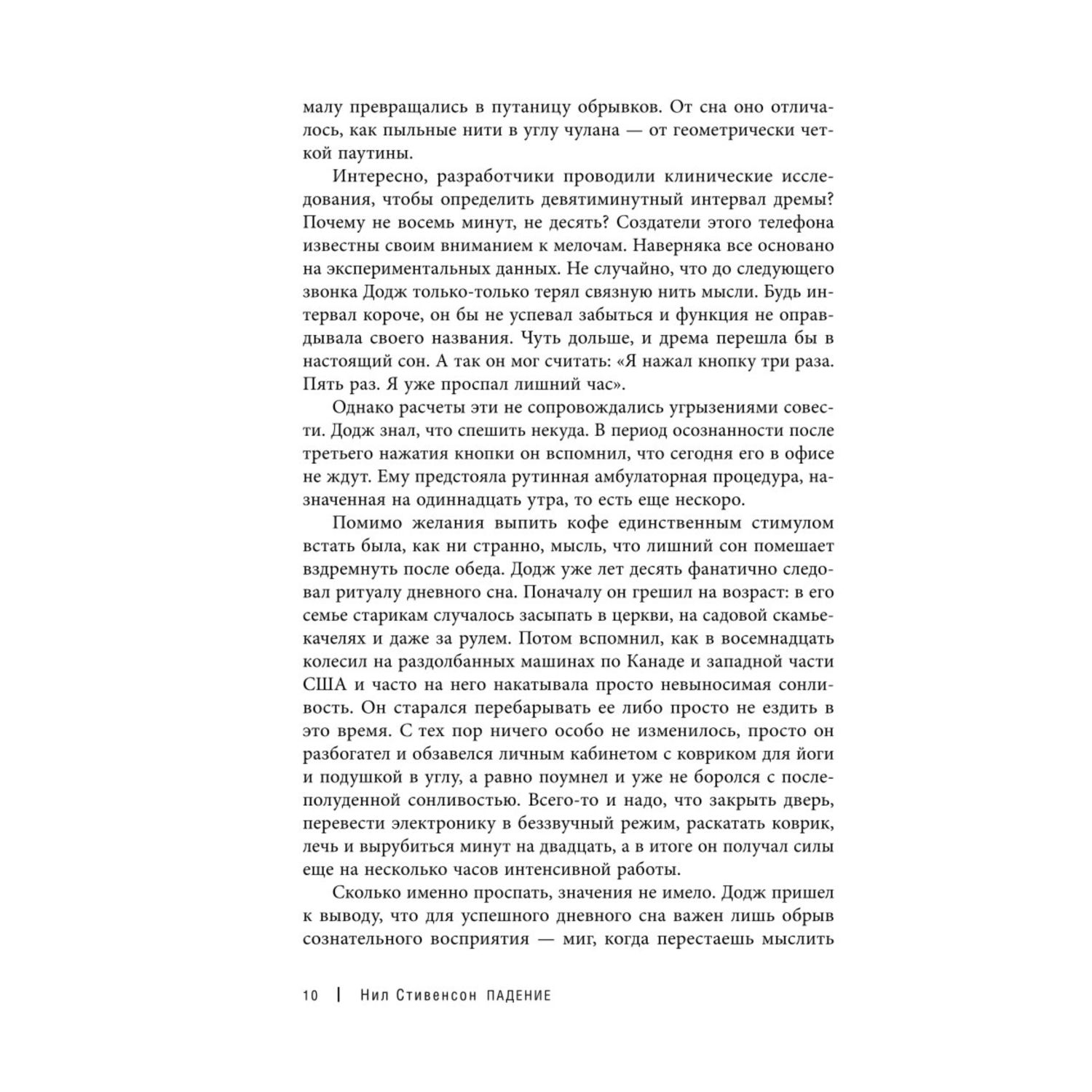 малу превращались в путаницу обрывков. От сна оно отличалось, как пыльные нити в углу чулана — от геометрически четкой паутины.

Интересно, разработчики проводили клинические исследования, чтобы определить девятиминутный интервал дремы? Почему не восемь минут, не десять? Создатели этого телефона известны своим вниманием к мелочам. Наверняка все основано на экспериментальных данных. Не случайно, что до следующего звонка Додж только-только терял связную нить мысли. Будь интервал короче, он бы не успевал забыться и функция не оправдывала своего названия. Чуть дольше, и дрема перешла бы в настоящий сон. А так он мог считать: «Я нажал кнопку три раза. Пять раз. Я уже проспал лишний час».

Однако расчеты эти не сопровождались угрызениями совести. Додж знал, что спешить некуда. В период осознанности после третьего нажатия кнопки он вспомнил, что сегодня его в офисе не ждут. Ему предстояла рутинная амбулаторная процедура, назначенная на одиннадцать утра, то есть еще нескоро.

Помимо желания выпить кофе единственным стимулом встать была, как ни странно, мысль, что лишний сон помешает вздремнуть после обеда. Додж уже лет десять фанатично следовал ритуалу дневного сна. Поначалу он грешил на возраст: в его семье старикам случалось засыпать в церкви, на садовой скамье-качелях и даже за рулем. Потом вспомнил, как в восемнадцать колесил на раздолбанных машинах по Канаде и западной части США и часто на него накатывала просто невыносимая сонливость. Он старался перебарывать ее либо просто не ездить в это время. С тех пор ничего особо не изменилось, просто он разбогател и обзавелся личным кабинетом с ковриком для йоги и подушкой в углу, а равно поумнел и уже не боролся с послеполуденной сонливостью. Всего-то и надо, что закрыть дверь, перевести электронику в беззвучный режим, раскатать коврик, лечь и вырубиться минут на двадцать, а в итоге он получал силы еще на несколько часов интенсивной работы.

Сколько именно проспать, значения не имело. Додж пришел к выводу, что для успешного дневного сна важен лишь обрыв сознательного восприятия — миг, когда перестаешь мыслить

10 | Нил Стивенсон ПАДЕНИЕ